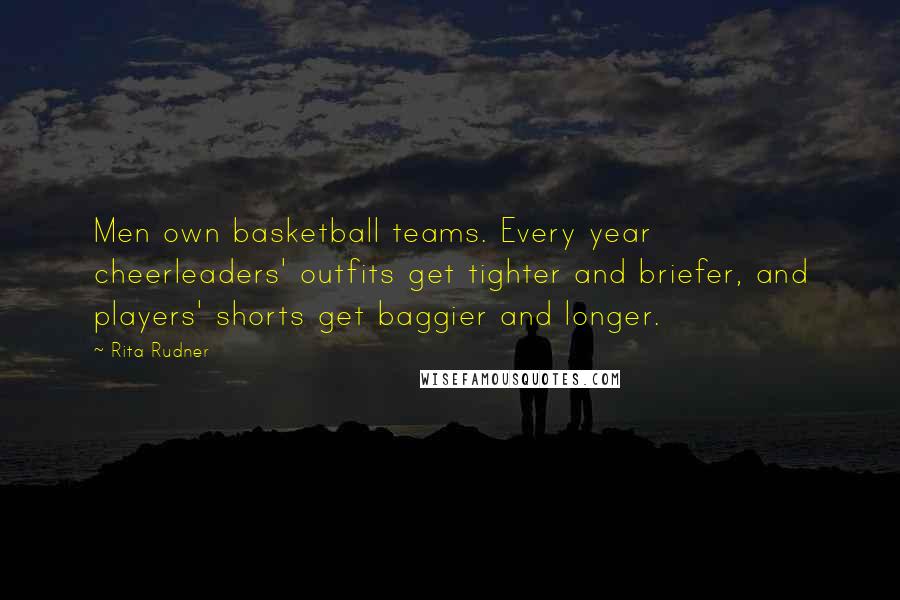 Men own basketball teams. Every year cheerleaders' outfits get tighter and briefer, and players' shorts get baggier and longer.

~ Rita Rudner

WISEFAMOUSQUOTES.COM